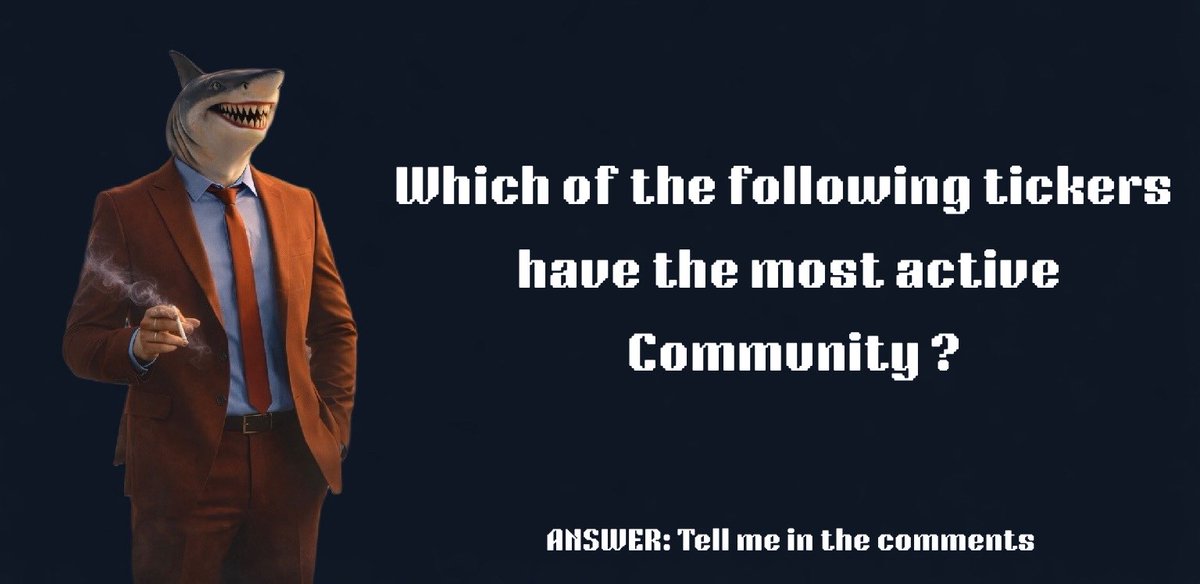 Which of the following tickers have the most active Community ?

ANSWER: Tell me in the comments